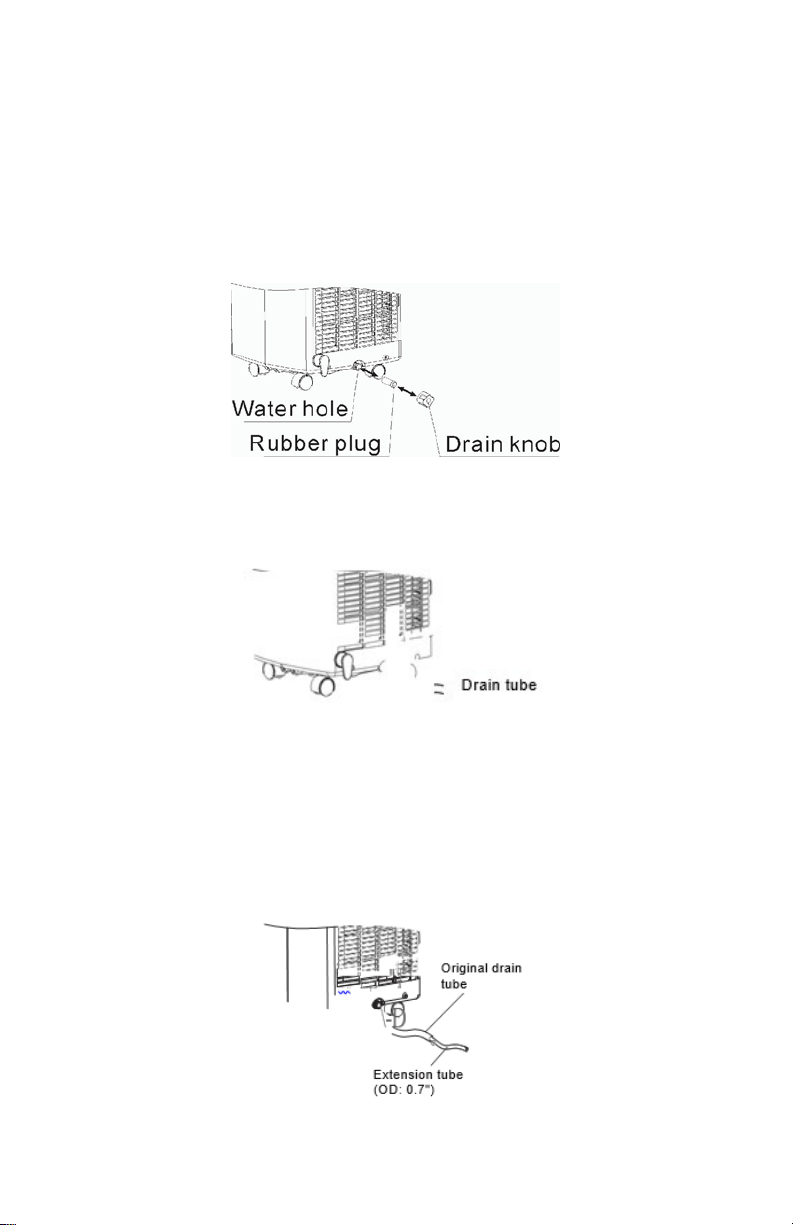 Water hole
Rubber plug
Drain knob

Drain tube

Original drain tube
Extension tube
(OD: 0.7")